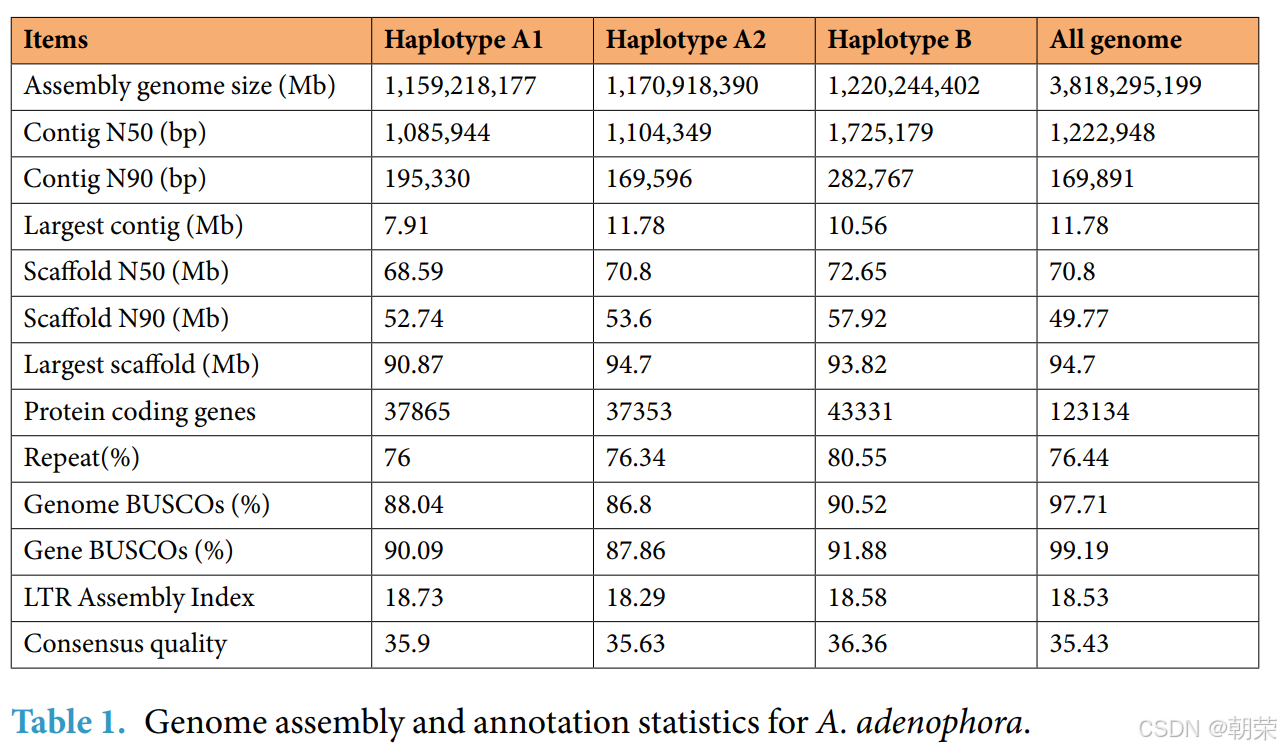 | Items | Haplotype A1 | Haplotype A2 | Haplotype B | All genome |
|---|---|---|---|---|
| Assembly genome size (Mb) | 1,159,218,177 | 1,170,918,390 | 1,220,244,402 | 3,818,295,199 |
| Contig N50 (bp) | 1,085,944 | 1,104,349 | 1,725,179 | 1,222,948 |
| Contig N90 (bp) | 195,330 | 169,596 | 282,767 | 169,891 |
| Largest contig (Mb) | 7.91 | 11.78 | 10.56 | 11.78 |
| Scaffold N50 (Mb) | 68.59 | 70.8 | 72.65 | 70.8 |
| Scaffold N90 (Mb) | 52.74 | 53.6 | 57.92 | 49.77 |
| Largest scaffold (Mb) | 90.87 | 94.7 | 93.82 | 94.7 |
| Protein coding genes | 37865 | 37353 | 43331 | 123134 |
| Repeat(%) | 76 | 76.34 | 80.55 | 76.44 |
| Genome BUSCOs (%) | 88.04 | 86.8 | 90.52 | 97.71 |
| Gene BUSCOs (%) | 90.09 | 87.86 | 91.88 | 99.19 |
| LTR Assembly Index | 18.73 | 18.29 | 18.58 | 18.53 |
| Consensus quality | 35.9 | 35.63 | 36.36 | 35.43 |

Table 1. Genome assembly and annotation statistics for A. adenophora.

CSDN @朝荣